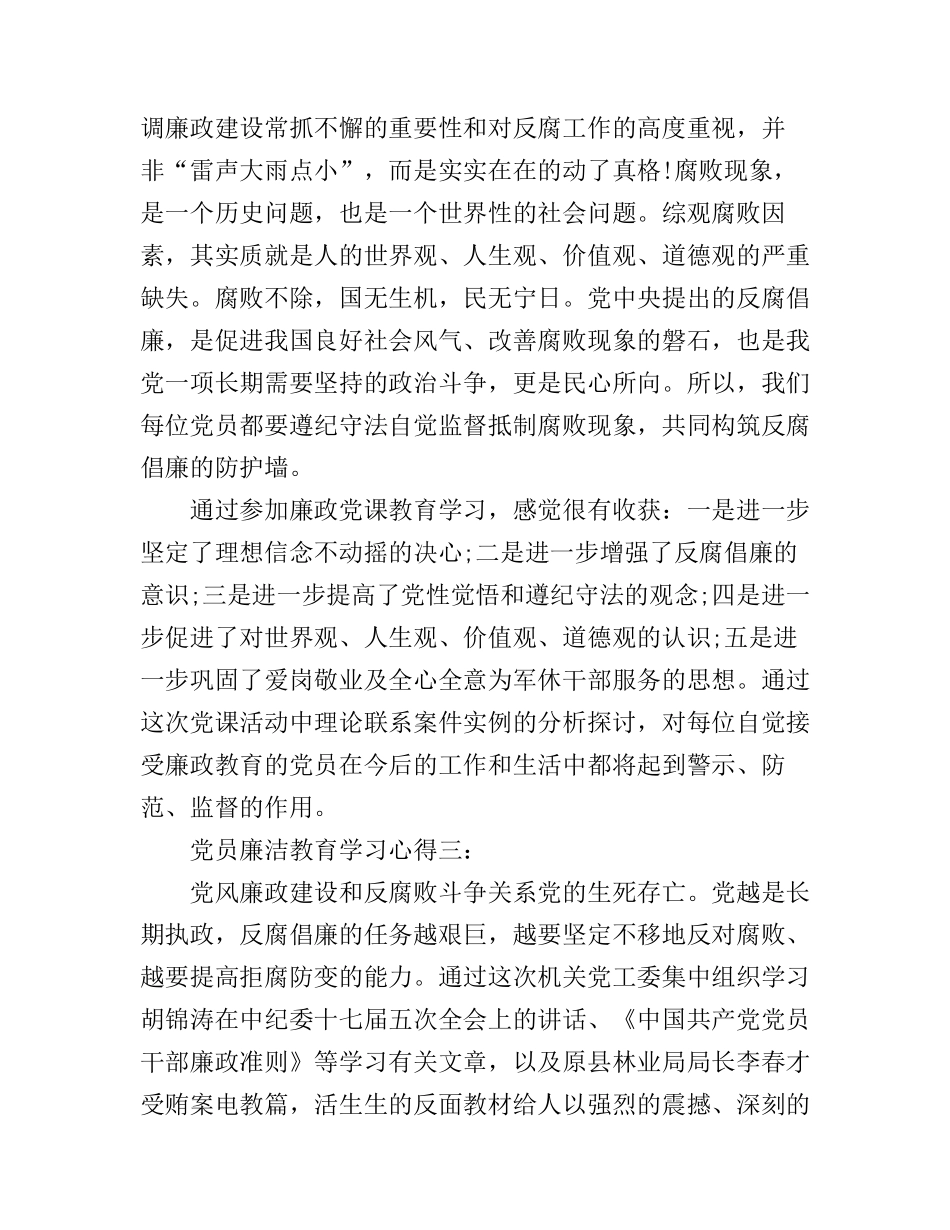 调廉政建设常抓不懈的重要性和对反腐工作的高度重视，并非“雷声大雨点小”，而是实实在在的动了真格!腐败现象，是一个历史问题，也是一个世界性的社会问题。综观腐败因素，其实质就是人的世界观、人生观、价值观、道德观的严重缺失。腐败不除，国无生机，民无宁日。党中央提出的反腐倡廉，是促进我国良好社会风气、改善腐败现象的磐石，也是我党一项长期需要坚持的政治斗争，更是民心所向。所以，我们每位党员都要遵纪守法自觉监督抵制腐败现象，共同构筑反腐倡廉的防护墙。

通过参加廉政党课教育学习，感觉很有收获：一是进一步坚定了理想信念不动摇的决心;二是进一步增强了反腐倡廉的意识;三是进一步提高了党性觉悟和遵纪守法的观念;四是进一步促进了对世界观、人生观、价值观、道德观的认识;五是进一步巩固了爱岗敬业及全心全意为军休干部服务的思想。通过这次党课活动中理论联系案件实例的分析探讨，对每位自觉接受廉政教育的党员在今后的工作和生活中都将起到警示、防范、监督的作用。

党员廉洁教育学习心得三：

党风廉政建设和反腐败斗争关系党的生死存亡。党越是长期执政，反腐倡廉的任务越艰巨，越要坚定不移地反对腐败、越要提高拒腐防变的能力。通过这次机关党工委集中组织学习胡锦涛在中纪委十七届五次全会上的讲话、《中国共产党党员干部廉政准则》等学习有关文章，以及原县林业局局长李春才受贿案电教篇，活生生的反面教材给人以强烈的震撼、深刻的